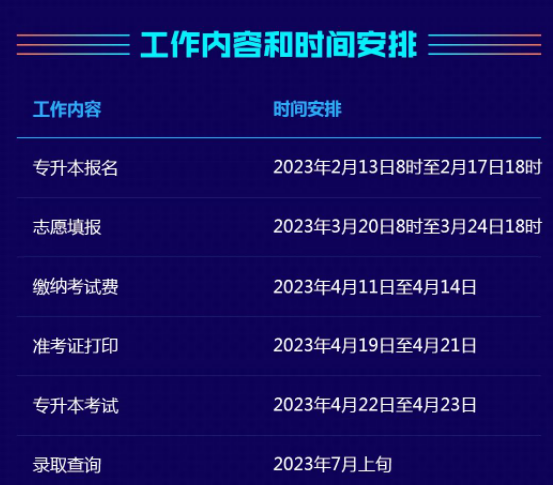 工作内容和时间安排

| 工作内容 | 时间安排 |
|---|---|
| 专升本报名 | 2023年2月13日8时至2月17日18时 |
| 志愿填报 | 2023年3月20日8时至3月24日18时 |
| 缴纳考试费 | 2023年4月11日至4月14日 |
| 准考证打印 | 2023年4月19日至4月21日 |
| 专升本考试 | 2023年4月22日至4月23日 |
| 录取查询 | 2023年7月上旬 |